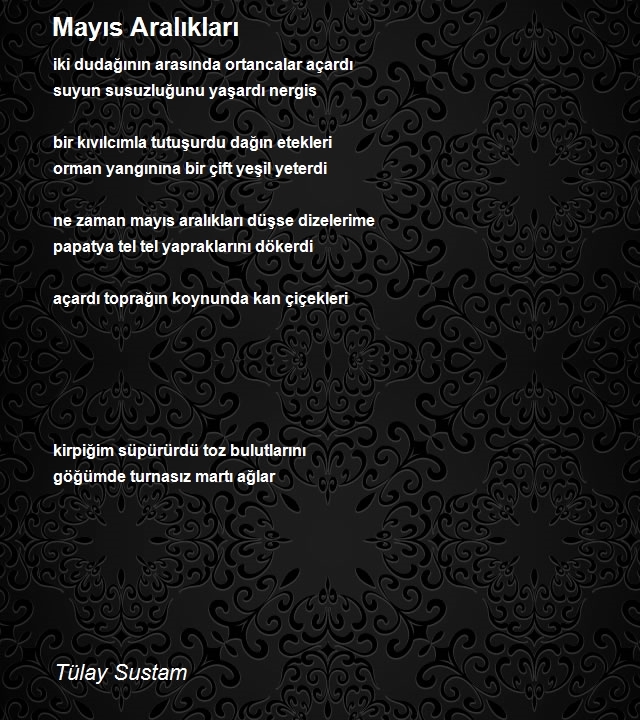 Mayıs Aralıkları

iki dudağının arasında ortancalar açardı
suyun susuzluğunu yaşardı nergis

bir kıvılcımla tutuşurdu dağın etekleri
orman yangınına bir çift yeşil yeterdi

ne zaman mayıs aralıkları düşse dizelerime
papatya tel tel yapraklarını dökerdi

açardı toprağın koynunda kan çiçekleri

kirpiğim süpürürdü toz bulutlarını
göğümde turnasız martı ağlar

Tülay Sustam